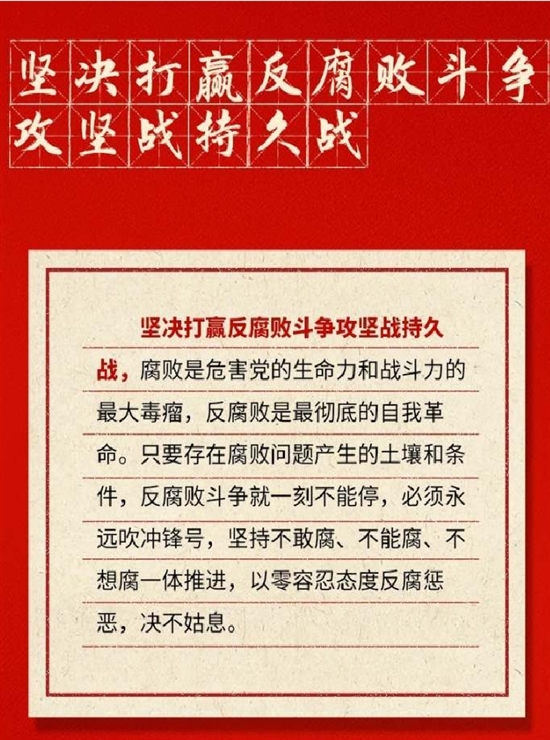 坚决打赢反腐败斗争攻坚战持久战

坚决打赢反腐败斗争攻坚战持久战，腐败是危害党的生命力和战斗力的最大毒瘤，反腐败是最彻底的自我革命。只要存在腐败问题产生的土壤和条件，反腐败斗争就一刻不能停，必须永远吹冲锋号，坚持不敢腐、不能腐、不想腐一体推进，以零容忍态度反腐惩恶，决不姑息。